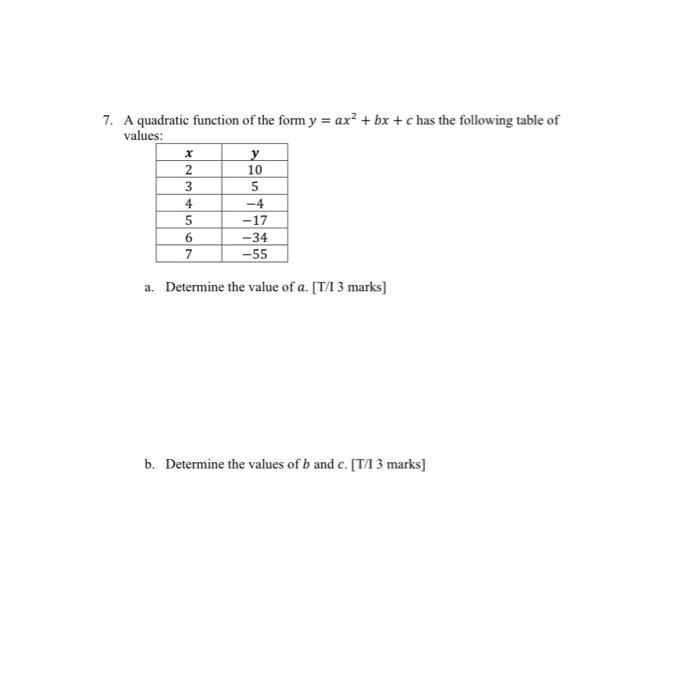 7. A quadratic function of the form $y = ax^2 + bx + c$ has the following table of values:

| $x$ | $y$ |
|---|---|
| 2 | 10 |
| 3 | 5 |
| 4 | $-4$ |
| 5 | $-17$ |
| 6 | $-34$ |
| 7 | $-55$ |

a. Determine the value of $a$. [T/I 3 marks]

b. Determine the values of $b$ and $c$. [T/I 3 marks]